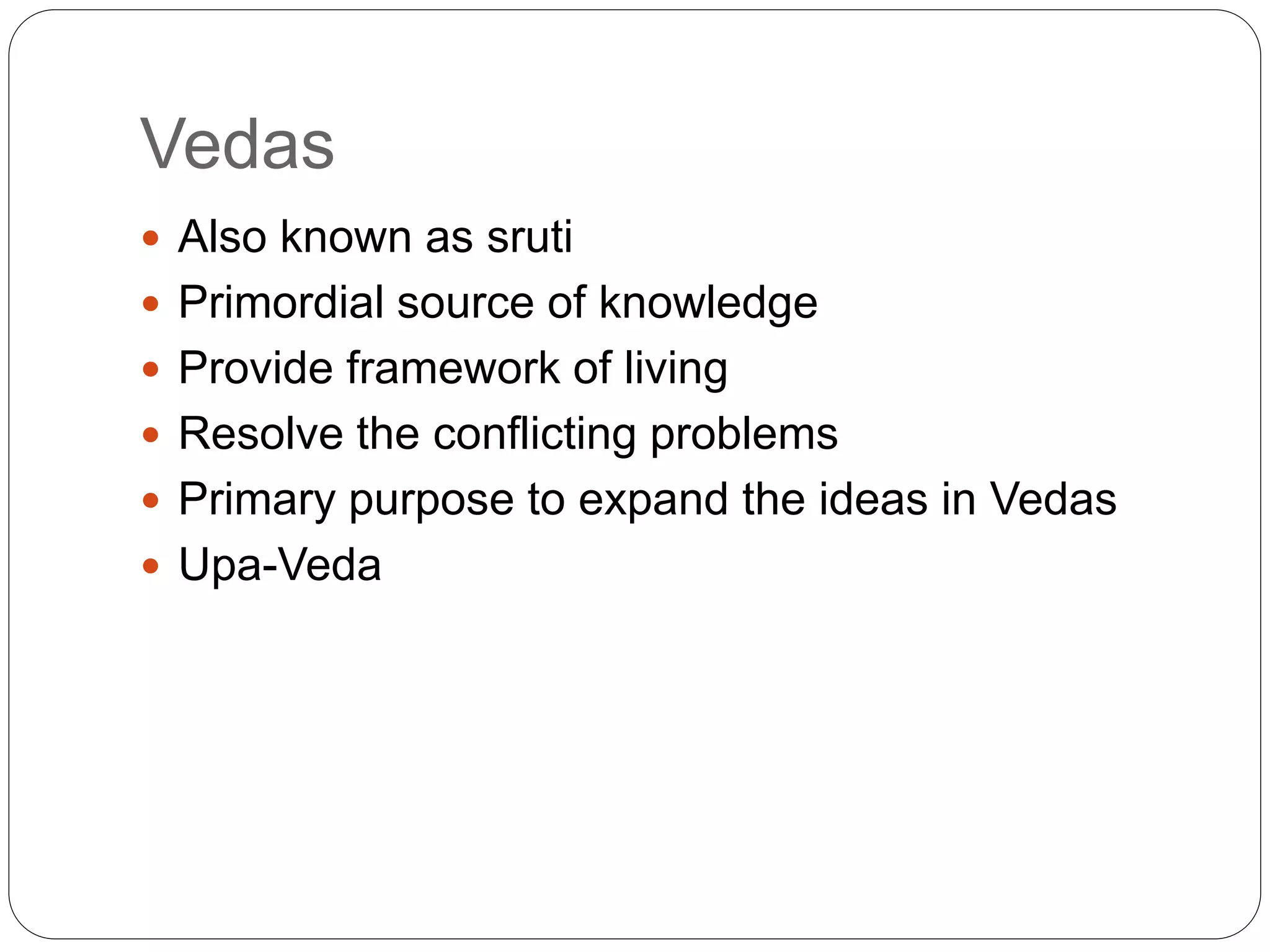 Vedas

- Also known as sruti
- Primordial source of knowledge
- Provide framework of living
- Resolve the conflicting problems
- Primary purpose to expand the ideas in Vedas
- Upa-Veda